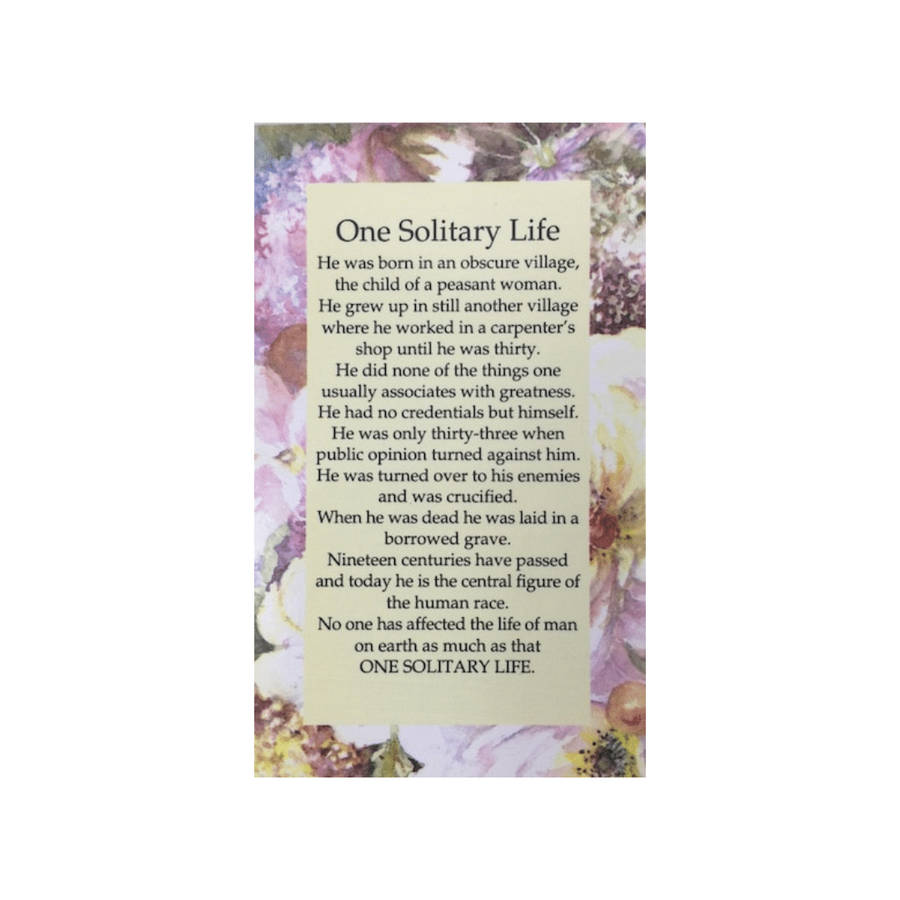 One Solitary Life

He was born in an obscure village, the child of a peasant woman. He grew up in still another village where he worked in a carpenter's shop until he was thirty. He did none of the things one usually associates with greatness. He had no credentials but himself. He was only thirty-three when public opinion turned against him. He was turned over to his enemies and was crucified. When he was dead he was laid in a borrowed grave. Nineteen centuries have passed and today he is the central figure of the human race. No one has affected the life of man on earth as much as that ONE SOLITARY LIFE.